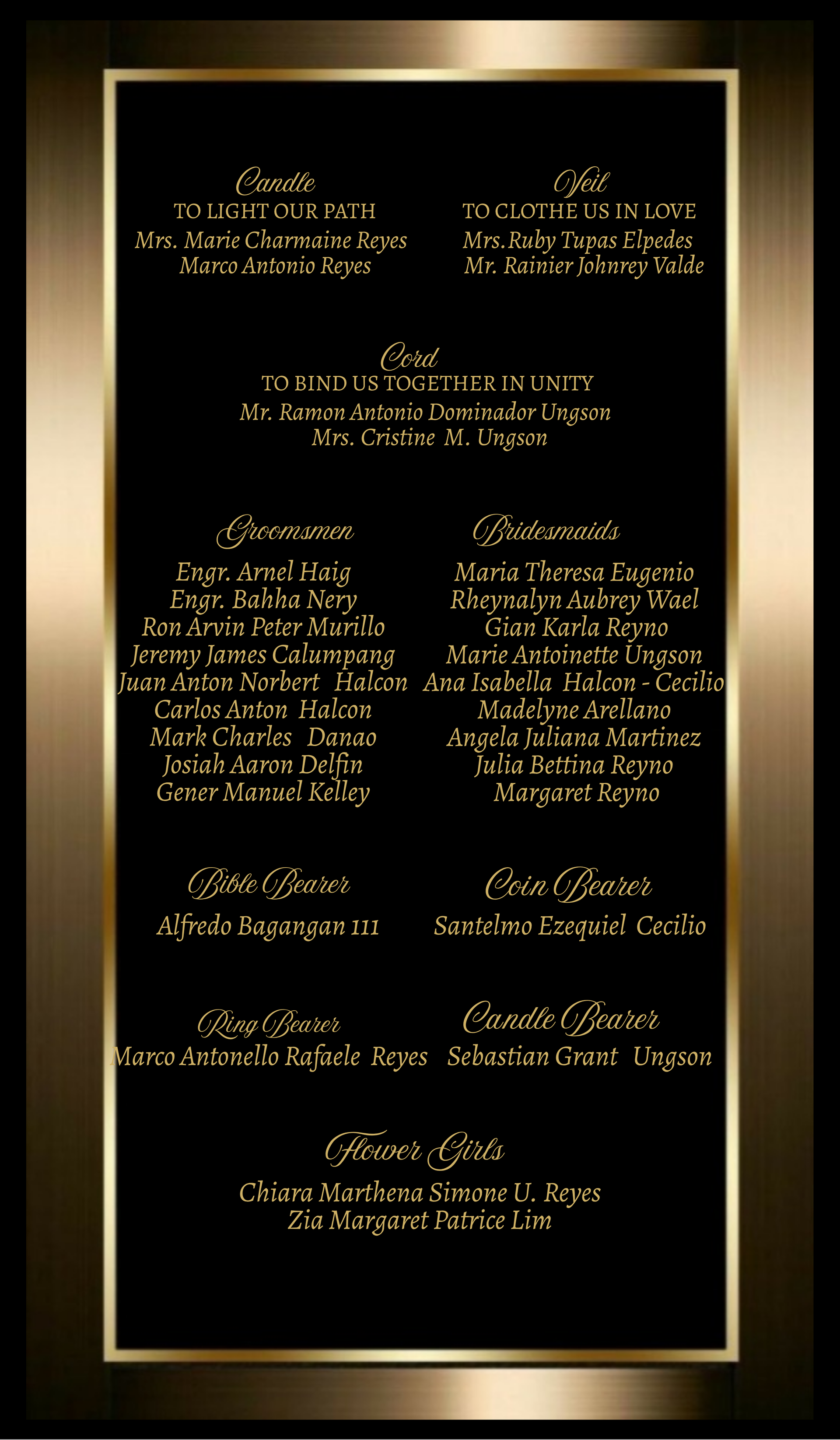 Candle
TO LIGHT OUR PATH
Mrs. Marie Charmaine Reyes
Marco Antonio Reyes

Veil
TO CLOTHE US IN LOVE
Mrs.Ruby Tupas Elpedes
Mr. Rainier Johnrey Valde

Cord
TO BIND US TOGETHER IN UNITY
Mr. Ramon Antonio Dominador Ungson
Mrs. Cristine M. Ungson

Groomsmen
Engr. Arnel Haig
Engr. Bahha Nery
Ron Arvin Peter Murillo
Jeremy James Calumpang
Juan Anton Norbert Halcon
Carlos Anton Halcon
Mark Charles Danao
Josiah Aaron Delfin
Gener Manuel Kelley

Bridesmaids
Maria Theresa Eugenio
Rheynalyn Aubrey Wael
Gian Karla Reyno
Marie Antoinette Ungson
Ana Isabella Halcon - Cecilio
Madelyne Arellano
Angela Juliana Martinez
Julia Bettina Reyno
Margaret Reyno

Bible Bearer
Alfredo Bagangan 111

Coin Bearer
Santelmo Ezequiel Cecilio

Ring Bearer
Marco Antonello Rafaele Reyes

Candle Bearer
Sebastian Grant Ungson

Flower Girls
Chiara Marthena Simone U. Reyes
Zia Margaret Patrice Lim